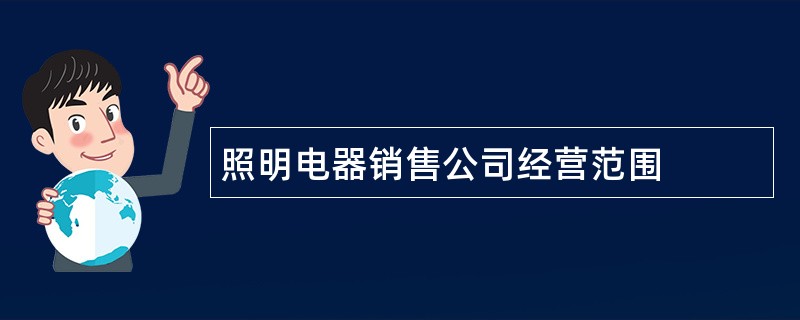 照明电器销售公司经营范围